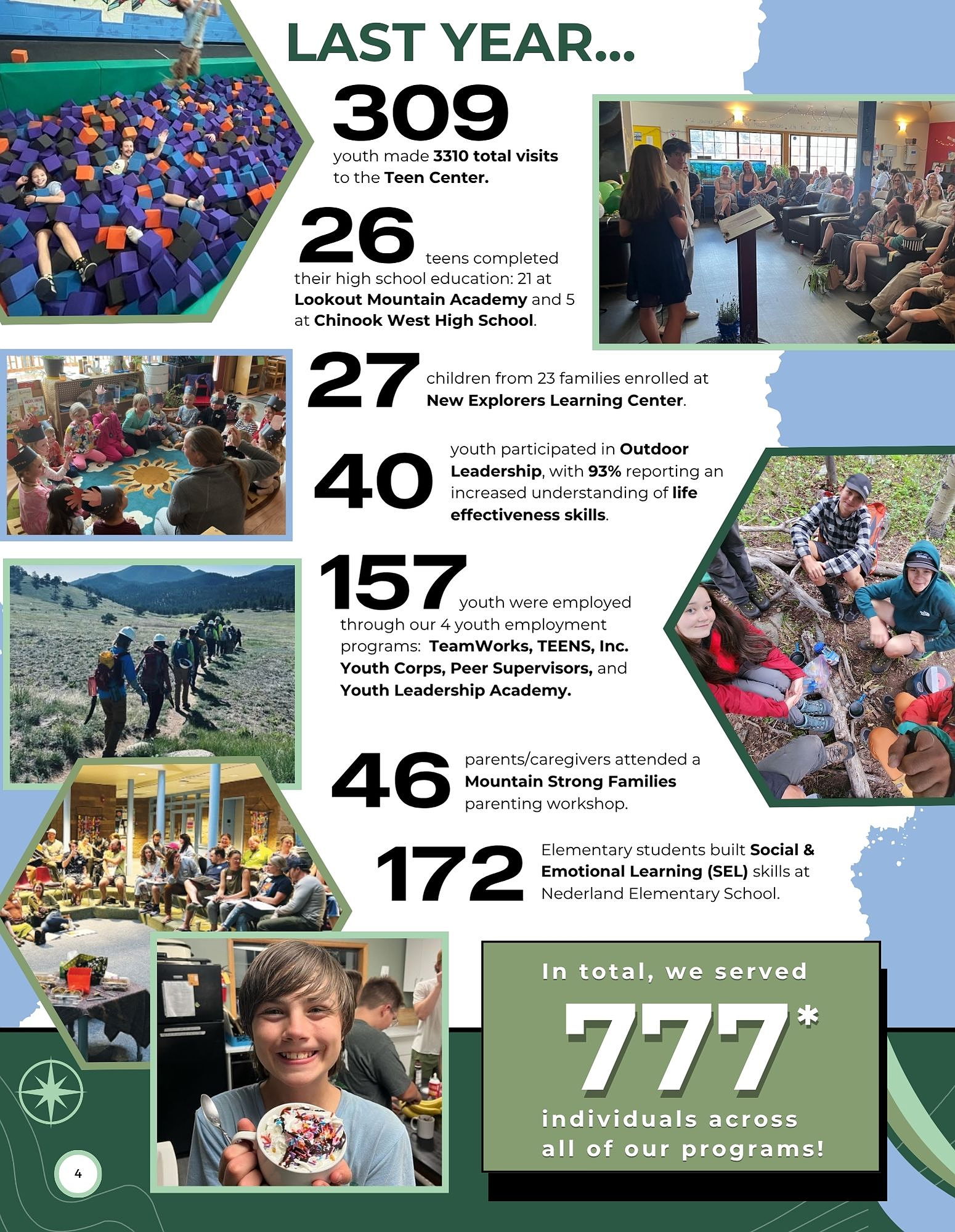 LAST YEAR...

309
youth made 3310 total visits to the Teen Center.

26 teens completed their high school education: 21 at Lookout Mountain Academy and 5 at Chinook West High School.

27 children from 23 families enrolled at New Explorers Learning Center.

40 youth participated in Outdoor Leadership, with 93% reporting an increased understanding of life effectiveness skills.

157 youth were employed through our 4 youth employment programs: TeamWorks, TEENS, Inc. Youth Corps, Peer Supervisors, and Youth Leadership Academy.

46 parents/caregivers attended a Mountain Strong Families parenting workshop.

172 Elementary students built Social & Emotional Learning (SEL) skills at Nederland Elementary School.

In total, we served
777*
individuals across all of our programs!

4